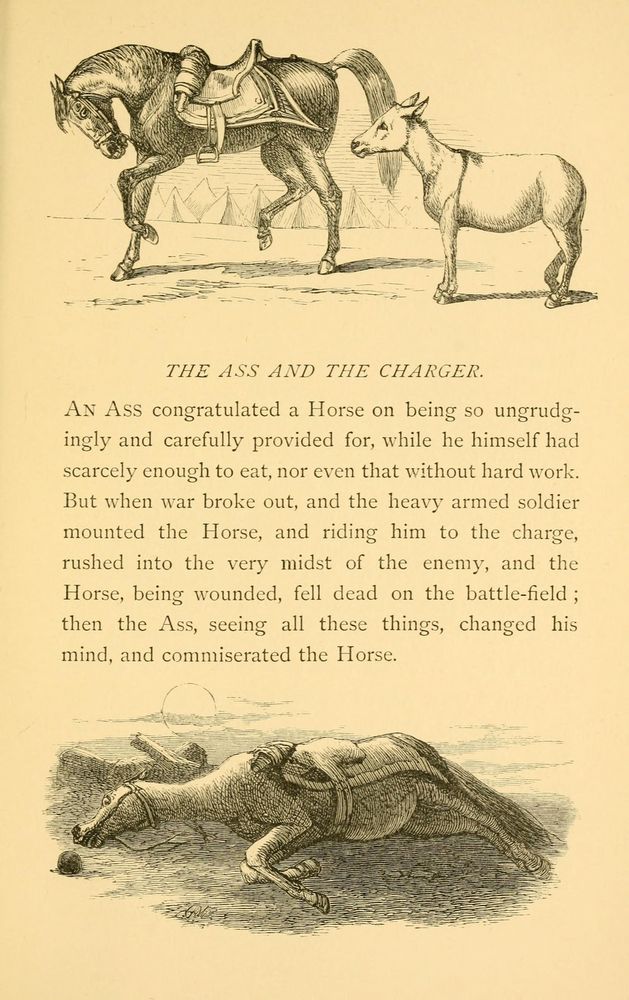 THE ASS AND THE CHARGER.

AN ASS congratulated a Horse on being so ungrudgingly and carefully provided for, while he himself had scarcely enough to eat, nor even that without hard work. But when war broke out, and the heavy armed soldier mounted the Horse, and riding him to the charge, rushed into the very midst of the enemy, and the Horse, being wounded, fell dead on the battle-field; then the Ass, seeing all these things, changed his mind, and commiserated the Horse.